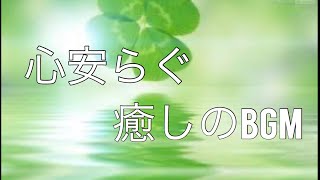 心安らぐ

癒しのBGM